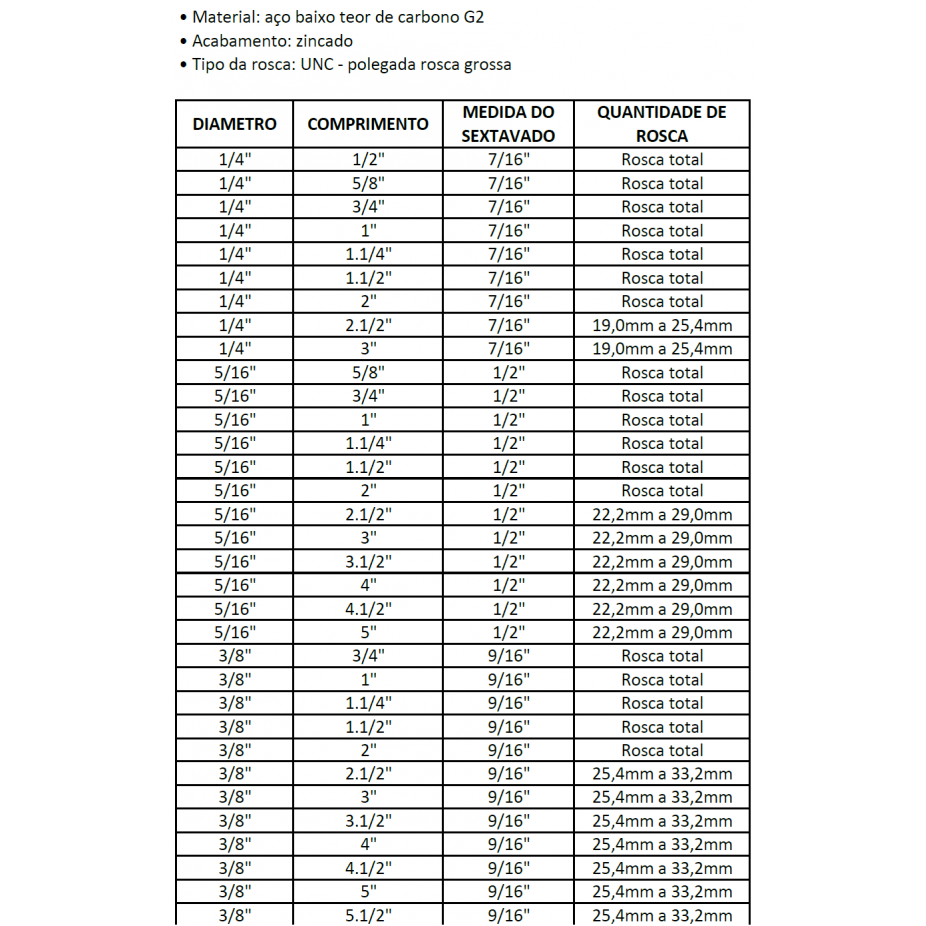 • Material: aço baixo teor de carbono G2
• Acabamento: zincado
• Tipo da rosca: UNC - polegada rosca grossa

| DIAMETRO | COMPRIMENTO | MEDIDA DO SEXTAVADO | QUANTIDADE DE ROSCA |
|---|---|---|---|
| 1/4" | 1/2" | 7/16" | Rosca total |
| 1/4" | 5/8" | 7/16" | Rosca total |
| 1/4" | 3/4" | 7/16" | Rosca total |
| 1/4" | 1" | 7/16" | Rosca total |
| 1/4" | 1.1/4" | 7/16" | Rosca total |
| 1/4" | 1.1/2" | 7/16" | Rosca total |
| 1/4" | 2" | 7/16" | Rosca total |
| 1/4" | 2.1/2" | 7/16" | 19,0mm a 25,4mm |
| 1/4" | 3" | 7/16" | 19,0mm a 25,4mm |
| 5/16" | 5/8" | 1/2" | Rosca total |
| 5/16" | 3/4" | 1/2" | Rosca total |
| 5/16" | 1" | 1/2" | Rosca total |
| 5/16" | 1.1/4" | 1/2" | Rosca total |
| 5/16" | 1.1/2" | 1/2" | Rosca total |
| 5/16" | 2" | 1/2" | Rosca total |
| 5/16" | 2.1/2" | 1/2" | 22,2mm a 29,0mm |
| 5/16" | 3" | 1/2" | 22,2mm a 29,0mm |
| 5/16" | 3.1/2" | 1/2" | 22,2mm a 29,0mm |
| 5/16" | 4" | 1/2" | 22,2mm a 29,0mm |
| 5/16" | 4.1/2" | 1/2" | 22,2mm a 29,0mm |
| 5/16" | 5" | 1/2" | 22,2mm a 29,0mm |
| 3/8" | 3/4" | 9/16" | Rosca total |
| 3/8" | 1" | 9/16" | Rosca total |
| 3/8" | 1.1/4" | 9/16" | Rosca total |
| 3/8" | 1.1/2" | 9/16" | Rosca total |
| 3/8" | 2" | 9/16" | Rosca total |
| 3/8" | 2.1/2" | 9/16" | 25,4mm a 33,2mm |
| 3/8" | 3" | 9/16" | 25,4mm a 33,2mm |
| 3/8" | 3.1/2" | 9/16" | 25,4mm a 33,2mm |
| 3/8" | 4" | 9/16" | 25,4mm a 33,2mm |
| 3/8" | 4.1/2" | 9/16" | 25,4mm a 33,2mm |
| 3/8" | 5" | 9/16" | 25,4mm a 33,2mm |
| 3/8" | 5.1/2" | 9/16" | 25,4mm a 33,2mm |